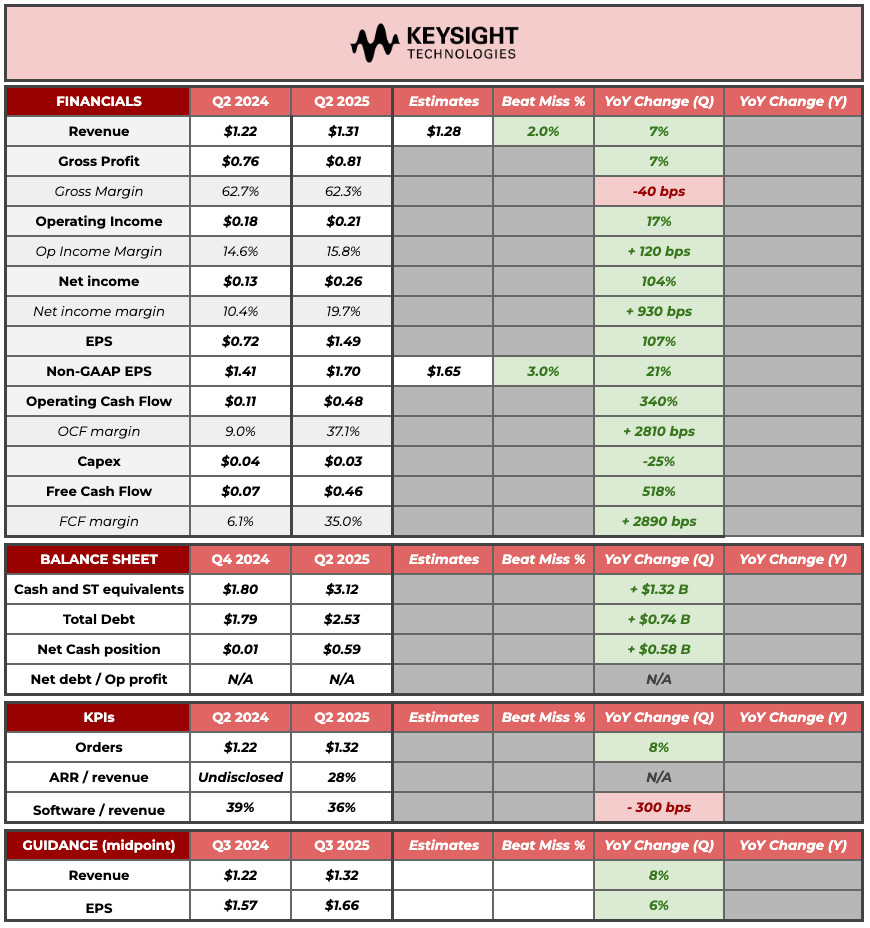 KEYSIGHT
TECHNOLOGIES

| FINANCIALS | Q2 2024 | Q2 2025 | Estimates | Beat Miss % | YoY Change (Q) | YoY Change (Y) |
|---|---|---|---|---|---|---|
| Revenue | $1.22 | $1.31 | $1.28 | 2.0% | 7% | |
| Gross Profit | $0.76 | $0.81 | | | 7% | |
| Gross Margin | 62.7% | 62.3% | | | -40 bps | |
| Operating Income | $0.18 | $0.21 | | | 17% | |
| Op Income Margin | 14.6% | 15.8% | | | + 120 bps | |
| Net income | $0.13 | $0.26 | | | 104% | |
| Net income margin | 10.4% | 19.7% | | | + 930 bps | |
| EPS | $0.72 | $1.49 | | | 107% | |
| Non-GAAP EPS | $1.41 | $1.70 | $1.65 | 3.0% | 21% | |
| Operating Cash Flow | $0.11 | $0.48 | | | 340% | |
| OCF margin | 9.0% | 37.1% | | | + 2810 bps | |
| Capex | $0.04 | $0.03 | | | -25% | |
| Free Cash Flow | $0.07 | $0.46 | | | 518% | |
| FCF margin | 6.1% | 35.0% | | | + 2890 bps | |

| BALANCE SHEET | Q4 2024 | Q2 2025 | Estimates | Beat Miss % | YoY Change (Q) | YoY Change (Y) |
|---|---|---|---|---|---|---|
| Cash and ST equivalents | $1.80 | $3.12 | | | + $1.32 B | |
| Total Debt | $1.79 | $2.53 | | | + $0.74 B | |
| Net Cash position | $0.01 | $0.59 | | | + $0.58 B | |
| Net debt / Op profit | N/A | N/A | | | N/A | |

| KPIs | Q2 2024 | Q2 2025 | Estimates | Beat Miss % | YoY Change (Q) | YoY Change (Y) |
|---|---|---|---|---|---|---|
| Orders | $1.22 | $1.32 | | | 8% | |
| ARR / revenue | Undisclosed | 28% | | | N/A | |
| Software / revenue | 39% | 36% | | | - 300 bps | |

| GUIDANCE (midpoint) | Q3 2024 | Q3 2025 | Estimates | Beat Miss % | YoY Change (Q) | YoY Change (Y) |
|---|---|---|---|---|---|---|
| Revenue | $1.22 | $1.32 | | | 8% | |
| EPS | $1.57 | $1.66 | | | 6% | |